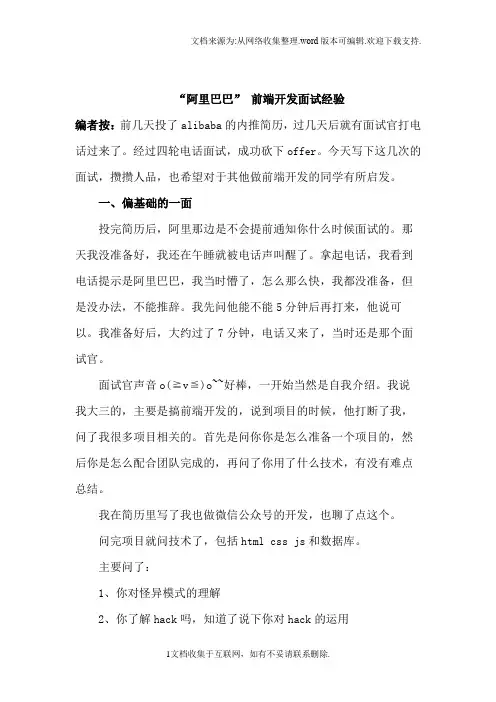 文档来源为:从网络收集整理.word版本可编辑.欢迎下载支持.

“阿里巴巴” 前端开发面试经验

编者按：前几天投了alibaba的内推简历，过几天后就有面试官打电话过来了。经过四轮电话面试，成功砍下offer。今天写下这几次的面试，攒攒人品，也希望对于其他做前端开发的同学有所启发。

一、偏基础的一面

投完简历后，阿里那边是不会提前通知你什么时候面试的。那天我没准备好，我还在午睡就被电话声叫醒了。拿起电话，我看到电话提示是阿里巴巴，我当时懵了，怎么那么快，我都没准备，但是没办法，不能推辞。我先问他能不能5分钟后再打来，他说可以。我准备好后，大约过了7分钟，电话又来了，当时还是那个面试官。

面试官声音o(≧v≦)o~~好棒，一开始当然是自我介绍。我说我大三的，主要是搞前端开发的，说到项目的时候，他打断了我，问了我很多项目相关的。首先是问你你是怎么准备一个项目的，然后你是怎么配合团队完成的，再问了你用了什么技术，有没有难点总结。

我在简历里写了我也做微信公众号的开发，也聊了点这个。

问完项目就问技术了，包括html css js和数据库。

主要问了：

1、你对怪异模式的理解

2、你了解hack吗，知道了说下你对hack的运用

1文档收集于互联网，如有不妥请联系删除.